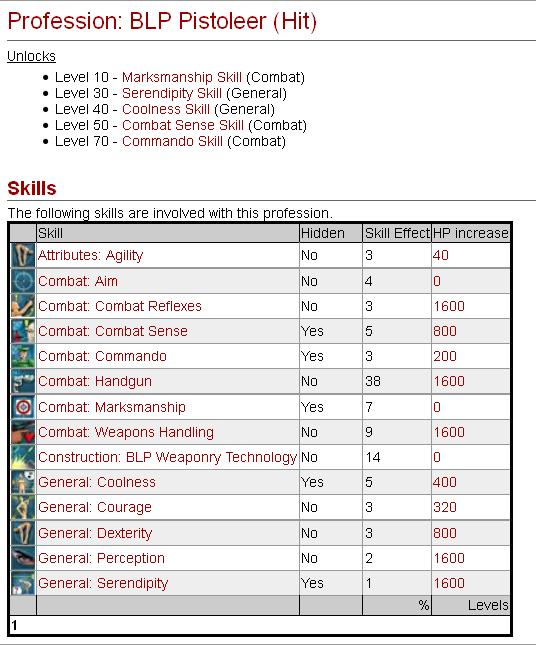 Profession: BLP Pistoleer (Hit)

Unlocks

- Level 10 - Marksmanship Skill (Combat)
- Level 30 - Serendipity Skill (General)
- Level 40 - Coolness Skill (General)
- Level 50 - Combat Sense Skill (Combat)
- Level 70 - Commando Skill (Combat)

Skills

The following skills are involved with this profession.

| | Skill | Hidden | Skill Effect | HP increase |
|---|---|---|---|---|
| | Attributes: Agility | No | 3 | 40 |
| | Combat: Aim | No | 4 | 0 |
| | Combat: Combat Reflexes | No | 3 | 1600 |
| | Combat: Combat Sense | Yes | 5 | 800 |
| | Combat: Commando | Yes | 3 | 200 |
| | Combat: Handgun | No | 38 | 1600 |
| | Combat: Marksmanship | Yes | 7 | 0 |
| | Combat: Weapons Handling | No | 9 | 1600 |
| | Construction: BLP Weaponry Technology | No | 14 | 0 |
| | General: Coolness | Yes | 5 | 400 |
| | General: Courage | No | 3 | 320 |
| | General: Dexterity | No | 3 | 800 |
| | General: Perception | No | 2 | 1600 |
| | General: Serendipity | Yes | 1 | 1600 |
| | | | % | Levels |

1